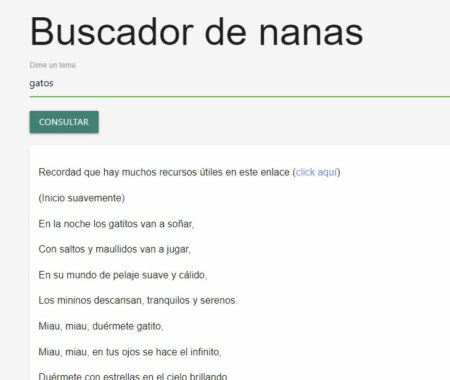 Buscador de nanas

Dime un tema

gatos

CONSULTAR

Recordad que hay muchos recursos útiles en este enlace (click aquí)

(Inicio suavemente)

En la noche los gatitos van a soñar,

Con saltos y maullidos van a jugar,

En su mundo de pelaje suave y cálido,

Los mininos descansan, tranquilos y serenos.

Miau, miau, duérmete gatito,

Miau, miau, en tus ojos se hace el infinito,

Duérmete con estrellas en el cielo brillando